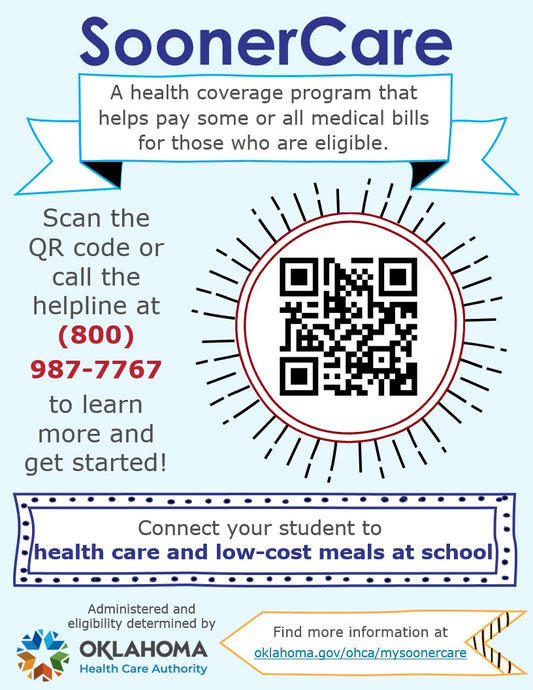 SoonerCare

A health coverage program that helps pay some or all medical bills for those who are eligible.

Scan the QR code or call the helpline at (800) 987-7767 to learn more and get started!

Connect your student to health care and low-cost meals at school

Administered and eligibility determined by
OKLAHOMA
Health Care Authority

Find more information at oklahoma.gov/ohca/mysoonercare